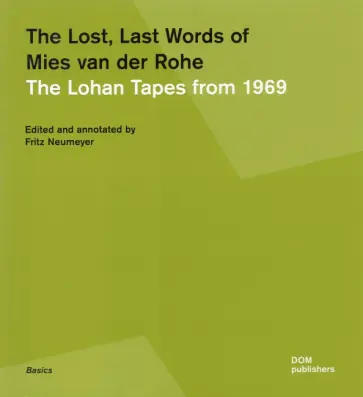 The Lost, Last Words of Mies van der Rohe
The Lohan Tapes from 1969

Edited and annotated by
Fritz Neumeyer

Basics

DOM
publishers